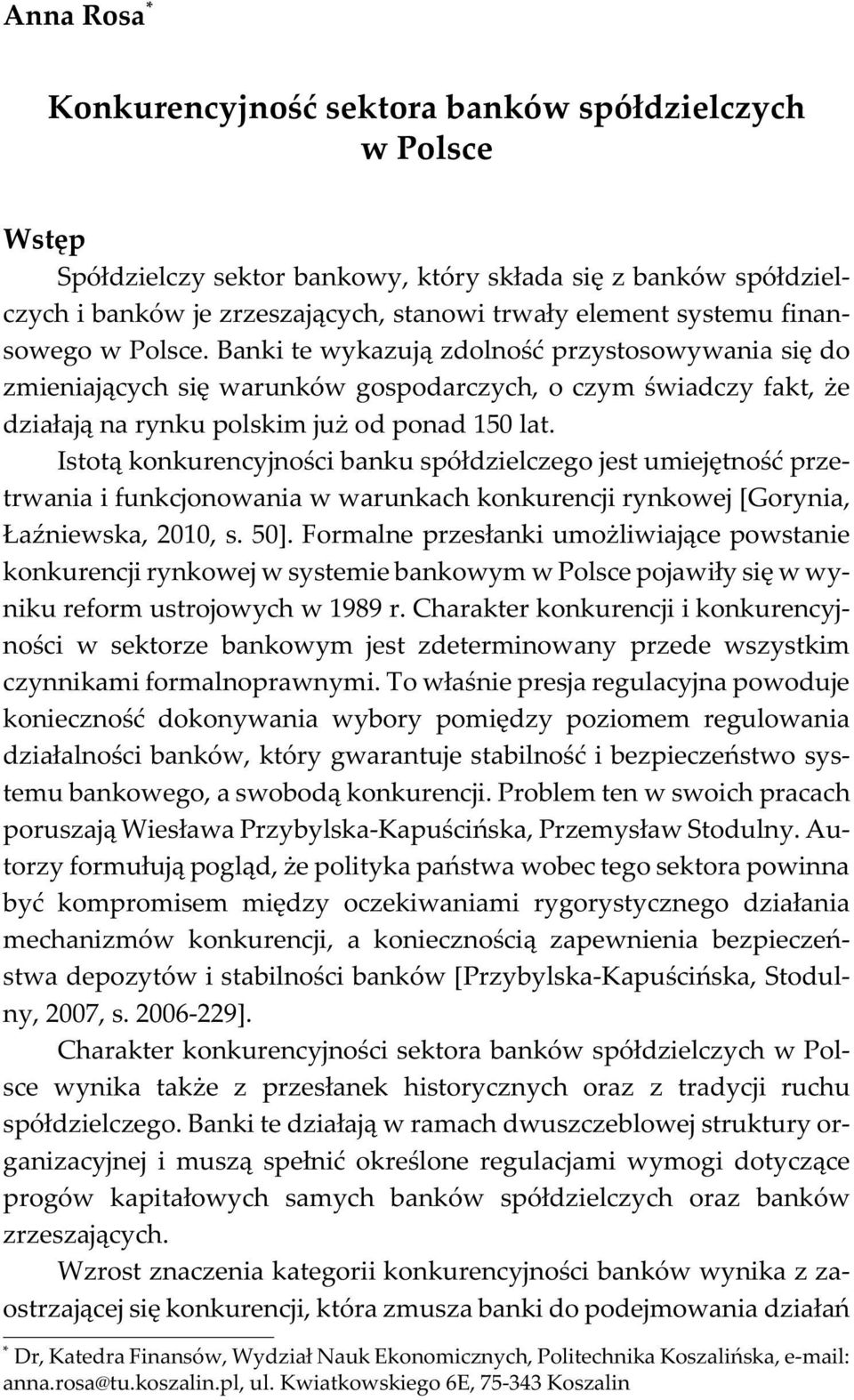 Anna Rosa*

Konkurencyjność sektora banków spółdzielczych w Polsce

Wstęp

Spółdzielczy sektor bankowy, który składa się z banków spółdzielczych i banków je zrzeszających, stanowi trwały element systemu finansowego w Polsce. Banki te wykazują zdolność przystosowywania się do zmieniających się warunków gospodarczych, o czym świadczy fakt, że działają na rynku polskim już od ponad 150 lat.

Istotą konkurencyjności banku spółdzielczego jest umiejętność przetrwania i funkcjonowania w warunkach konkurencji rynkowej [Gorynia, Łaźniewska, 2010, s. 50]. Formalne przesłanki umożliwiające powstanie konkurencji rynkowej w systemie bankowym w Polsce pojawiły się w wyniku reform ustrojowych w 1989 r. Charakter konkurencji i konkurencyjności w sektorze bankowym jest zdeterminowany przede wszystkim czynnikami formalnoprawnymi. To właśnie presja regulacyjna powoduje konieczność dokonywania wybory pomiędzy poziomem regulowania działalności banków, który gwarantuje stabilność i bezpieczeństwo systemu bankowego, a swobodą konkurencji. Problem ten w swoich pracach poruszają Wiesława Przybylska-Kapuścińska, Przemysław Stodulny. Autorzy formułują pogląd, że polityka państwa wobec tego sektora powinna być kompromisem między oczekiwaniami rygorystycznego działania mechanizmów konkurencji, a koniecznością zapewnienia bezpieczeństwa depozytów i stabilności banków [Przybylska-Kapuścińska, Stodulny, 2007, s. 2006-229].

Charakter konkurencyjności sektora banków spółdzielczych w Polsce wynika także z przesłanek historycznych oraz z tradycji ruchu spółdzielczego. Banki te działają w ramach dwuszczeblowej struktury organizacyjnej i muszą spełnić określone regulacjami wymogi dotyczące progów kapitałowych samych banków spółdzielczych oraz banków zrzeszających.

Wzrost znaczenia kategorii konkurencyjności banków wynika z zaostrzającej się konkurencji, która zmusza banki do podejmowania działań

* Dr, Katedra Finansów, Wydział Nauk Ekonomicznych, Politechnika Koszalińska, e-mail: anna.rosa@tu.koszalin.pl, ul. Kwiatkowskiego 6E, 75-343 Koszalin